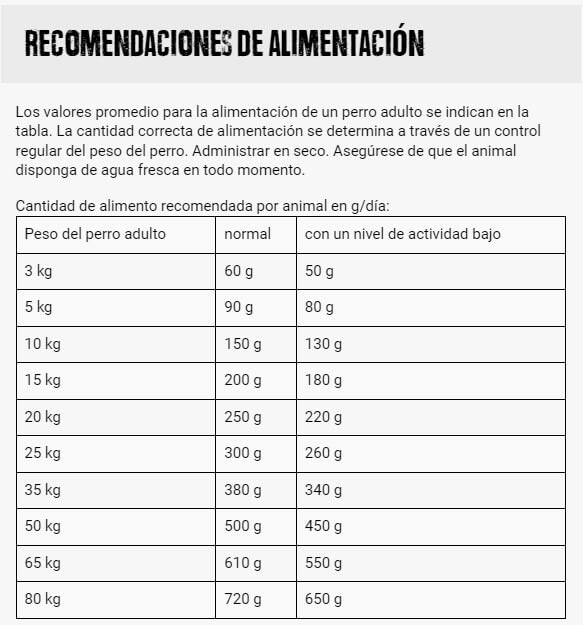 RECOMENDACIONES DE ALIMENTACIÓN

Los valores promedio para la alimentación de un perro adulto se indican en la tabla. La cantidad correcta de alimentación se determina a través de un control regular del peso del perro. Administrar en seco. Asegúrese de que el animal disponga de agua fresca en todo momento.

Cantidad de alimento recomendada por animal en g/día:

| Peso del perro adulto | normal | con un nivel de actividad bajo |
|---|---|---|
| 3 kg | 60 g | 50 g |
| 5 kg | 90 g | 80 g |
| 10 kg | 150 g | 130 g |
| 15 kg | 200 g | 180 g |
| 20 kg | 250 g | 220 g |
| 25 kg | 300 g | 260 g |
| 35 kg | 380 g | 340 g |
| 50 kg | 500 g | 450 g |
| 65 kg | 610 g | 550 g |
| 80 kg | 720 g | 650 g |